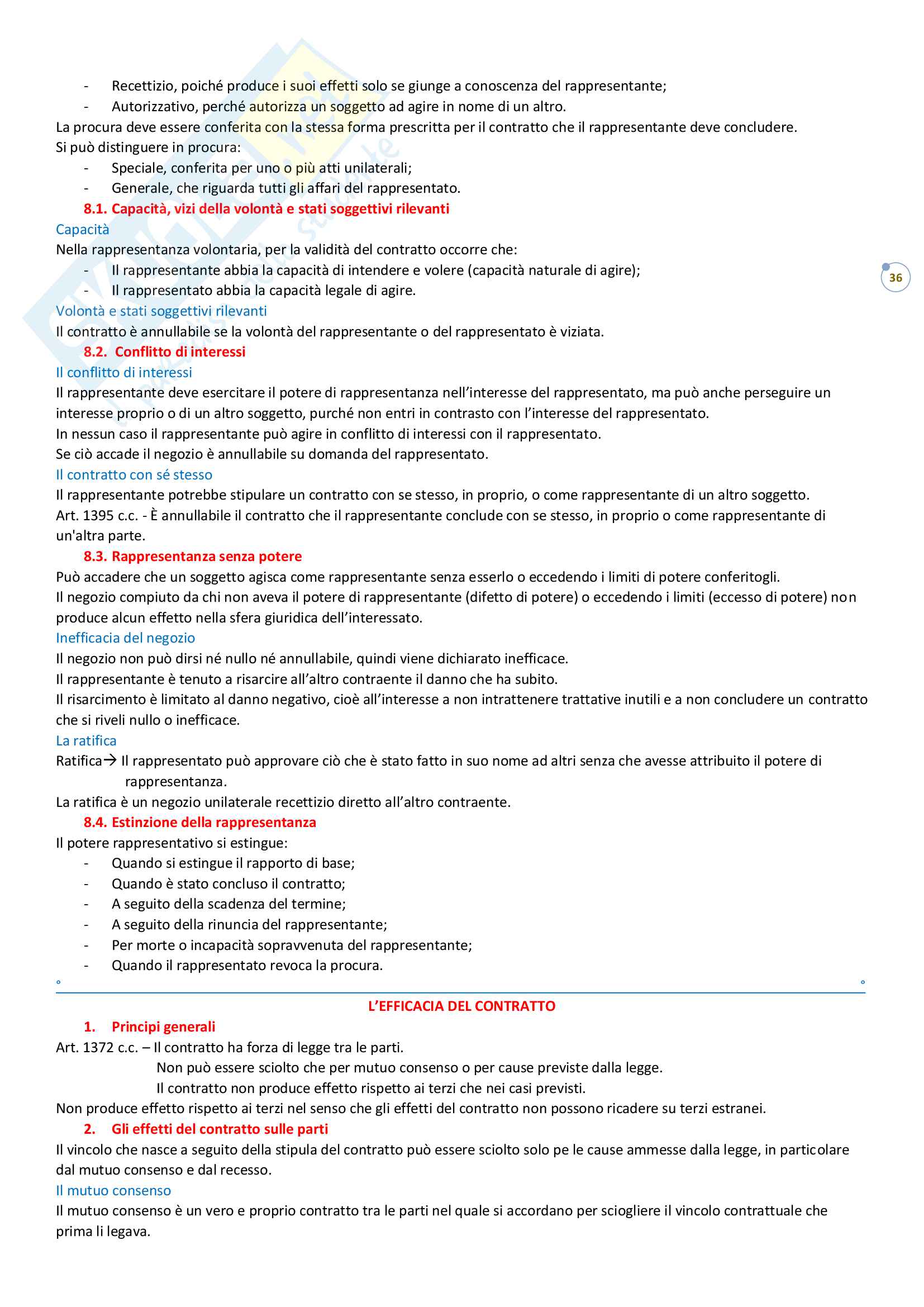 - Recettizio, poiché produce i suoi effetti solo se giunge a conoscenza del rappresentante;
- Autorizzativo, perché autorizza un soggetto ad agire in nome di un altro.

La procura deve essere conferita con la stessa forma prescritta per il contratto che il rappresentante deve concludere.
Si può distinguere in procura:
- Speciale, conferita per uno o più atti unilaterali;
- Generale, che riguarda tutti gli affari del rappresentato.

8.1. Capacità, vizi della volontà e stati soggettivi rilevanti

Capacità
Nella rappresentanza volontaria, per la validità del contratto occorre che:
- Il rappresentante abbia la capacità di intendere e volere (capacità naturale di agire);
- Il rappresentato abbia la capacità legale di agire.

36

Volontà e stati soggettivi rilevanti
Il contratto è annullabile se la volontà del rappresentante o del rappresentato è viziata.

8.2. Conflitto di interessi

Il conflitto di interessi
Il rappresentante deve esercitare il potere di rappresentanza nell'interesse del rappresentato, ma può anche perseguire un interesse proprio o di un altro soggetto, purché non entri in contrasto con l'interesse del rappresentato.
In nessun caso il rappresentante può agire in conflitto di interessi con il rappresentato.
Se ciò accade il negozio è annullabile su domanda del rappresentato.

Il contratto con sé stesso
Il rappresentante potrebbe stipulare un contratto con se stesso, in proprio, o come rappresentante di un altro soggetto.
Art. 1395 c.c. - È annullabile il contratto che il rappresentante conclude con se stesso, in proprio o come rappresentante di un'altra parte.

8.3. Rappresentanza senza potere

Può accadere che un soggetto agisca come rappresentante senza esserlo o eccedendo i limiti di potere conferitogli.
Il negozio compiuto da chi non aveva il potere di rappresentante (difetto di potere) o eccedendo i limiti (eccesso di potere) non produce alcun effetto nella sfera giuridica dell'interessato.

Inefficacia del negozio
Il negozio non può dirsi né nullo né annullabile, quindi viene dichiarato inefficace.
Il rappresentante è tenuto a risarcire all'altro contraente il danno che ha subito.
Il risarcimento è limitato al danno negativo, cioè all'interesse a non intrattenere trattative inutili e a non concludere un contratto che si riveli nullo o inefficace.

La ratifica
Ratifica→ Il rappresentato può approvare ciò che è stato fatto in suo nome ad altri senza che avesse attribuito il potere di rappresentanza.
La ratifica è un negozio unilaterale recettizio diretto all'altro contraente.

8.4. Estinzione della rappresentanza

Il potere rappresentativo si estingue:
- Quando si estingue il rapporto di base;
- Quando è stato concluso il contratto;
- A seguito della scadenza del termine;
- A seguito della rinuncia del rappresentante;
- Per morte o incapacità sopravvenuta del rappresentante;
- Quando il rappresentato revoca la procura.

L'EFFICACIA DEL CONTRATTO

1. Principi generali

Art. 1372 c.c. – Il contratto ha forza di legge tra le parti.
Non può essere sciolto che per mutuo consenso o per cause previste dalla legge.
Il contratto non produce effetto rispetto ai terzi che nei casi previsti.
Non produce effetto rispetto ai terzi nel senso che gli effetti del contratto non possono ricadere su terzi estranei.

2. Gli effetti del contratto sulle parti

Il vincolo che nasce a seguito della stipula del contratto può essere sciolto solo pe le cause ammesse dalla legge, in particolare dal mutuo consenso e dal recesso.

Il mutuo consenso
Il mutuo consenso è un vero e proprio contratto tra le parti nel quale si accordano per sciogliere il vincolo contrattuale che prima li legava.